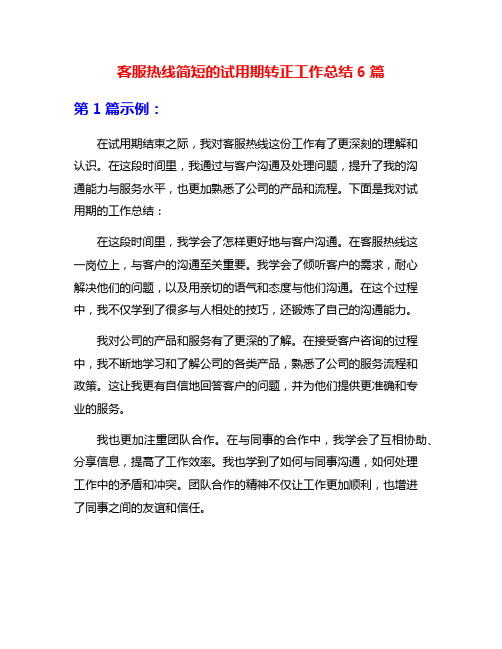 客服热线简短的试用期转正工作总结 6 篇

第 1 篇示例：

在试用期结束之际，我对客服热线这份工作有了更深刻的理解和认识。在这段时间里，我通过与客户沟通及处理问题，提升了我的沟通能力与服务水平，也更加熟悉了公司的产品和流程。下面是我对试用期的工作总结：

在这段时间里，我学会了怎样更好地与客户沟通。在客服热线这一岗位上，与客户的沟通至关重要。我学会了倾听客户的需求，耐心解决他们的问题，以及用亲切的语气和态度与他们沟通。在这个过程中，我不仅学到了很多与人相处的技巧，还锻炼了自己的沟通能力。

我对公司的产品和服务有了更深的了解。在接受客户咨询的过程中，我不断地学习和了解公司的各类产品，熟悉了公司的服务流程和政策。这让我更有自信地回答客户的问题，并为他们提供更准确和专业的服务。

我也更加注重团队合作。在与同事的合作中，我学会了互相协助、分享信息，提高了工作效率。我也学到了如何与同事沟通，如何处理工作中的矛盾和冲突。团队合作的精神不仅让工作更加顺利，也增进了同事之间的友谊和信任。